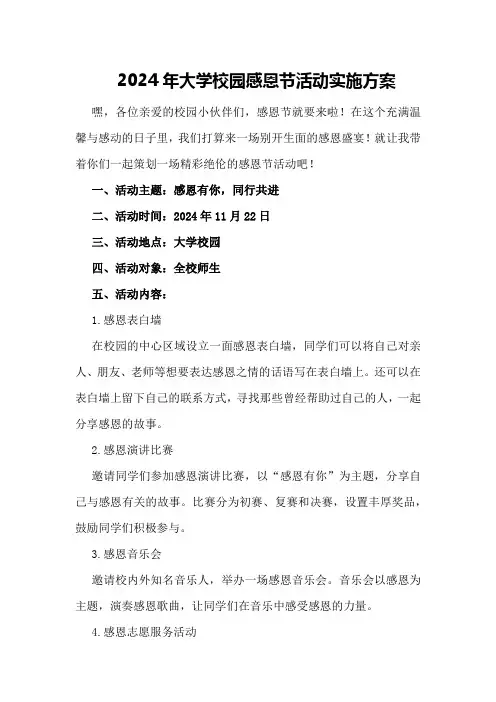 2024年大学校园感恩节活动实施方案

嘿，各位亲爱的校园小伙伴们，感恩节就要来啦！在这个充满温馨与感动的日子里，我们打算来一场别开生面的感恩盛宴！就让我带着你们一起策划一场精彩绝伦的感恩节活动吧！

一、活动主题：感恩有你，同行共进

二、活动时间：2024年11月22日

三、活动地点：大学校园

四、活动对象：全校师生

五、活动内容：

1.感恩表白墙

在校园的中心区域设立一面感恩表白墙，同学们可以将自己对亲人、朋友、老师等想要表达感恩之情的话语写在表白墙上。还可以在表白墙上留下自己的联系方式，寻找那些曾经帮助过自己的人，一起分享感恩的故事。

2.感恩演讲比赛

邀请同学们参加感恩演讲比赛，以“感恩有你”为主题，分享自己与感恩有关的故事。比赛分为初赛、复赛和决赛，设置丰厚奖品，鼓励同学们积极参与。

3.感恩音乐会

邀请校内外知名音乐人，举办一场感恩音乐会。音乐会以感恩为主题，演奏感恩歌曲，让同学们在音乐中感受感恩的力量。

4.感恩志愿服务活动